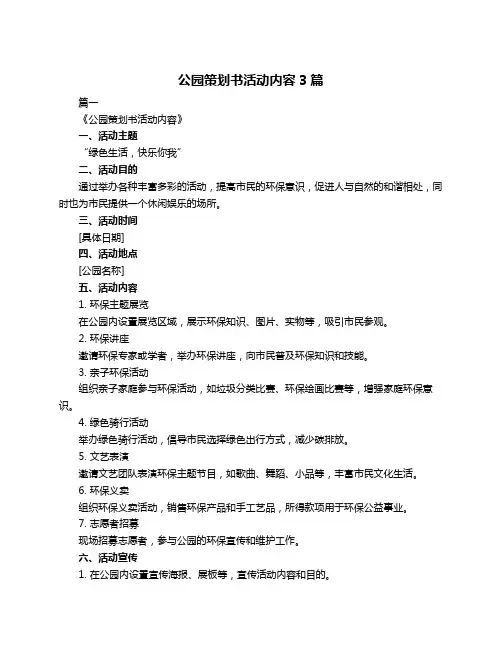 公园策划书活动内容 3 篇

篇一

《公园策划书活动内容》

一、活动主题

“绿色生活，快乐你我”

二、活动目的

通过举办各种丰富多彩的活动，提高市民的环保意识，促进人与自然的和谐相处，同时也为市民提供一个休闲娱乐的场所。

三、活动时间

[具体日期]

四、活动地点

[公园名称]

五、活动内容

1. 环保主题展览

在公园内设置展览区域，展示环保知识、图片、实物等，吸引市民参观。

2. 环保讲座

邀请环保专家或学者，举办环保讲座，向市民普及环保知识和技能。

3. 亲子环保活动

组织亲子家庭参与环保活动，如垃圾分类比赛、环保绘画比赛等，增强家庭环保意识。

4. 绿色骑行活动

举办绿色骑行活动，倡导市民选择绿色出行方式，减少碳排放。

5. 文艺表演

邀请文艺团队表演环保主题节目，如歌曲、舞蹈、小品等，丰富市民文化生活。

6. 环保义卖

组织环保义卖活动，销售环保产品和手工艺品，所得款项用于环保公益事业。

7. 志愿者招募

现场招募志愿者，参与公园的环保宣传和维护工作。

六、活动宣传

1. 在公园内设置宣传海报、展板等，宣传活动内容和目的。